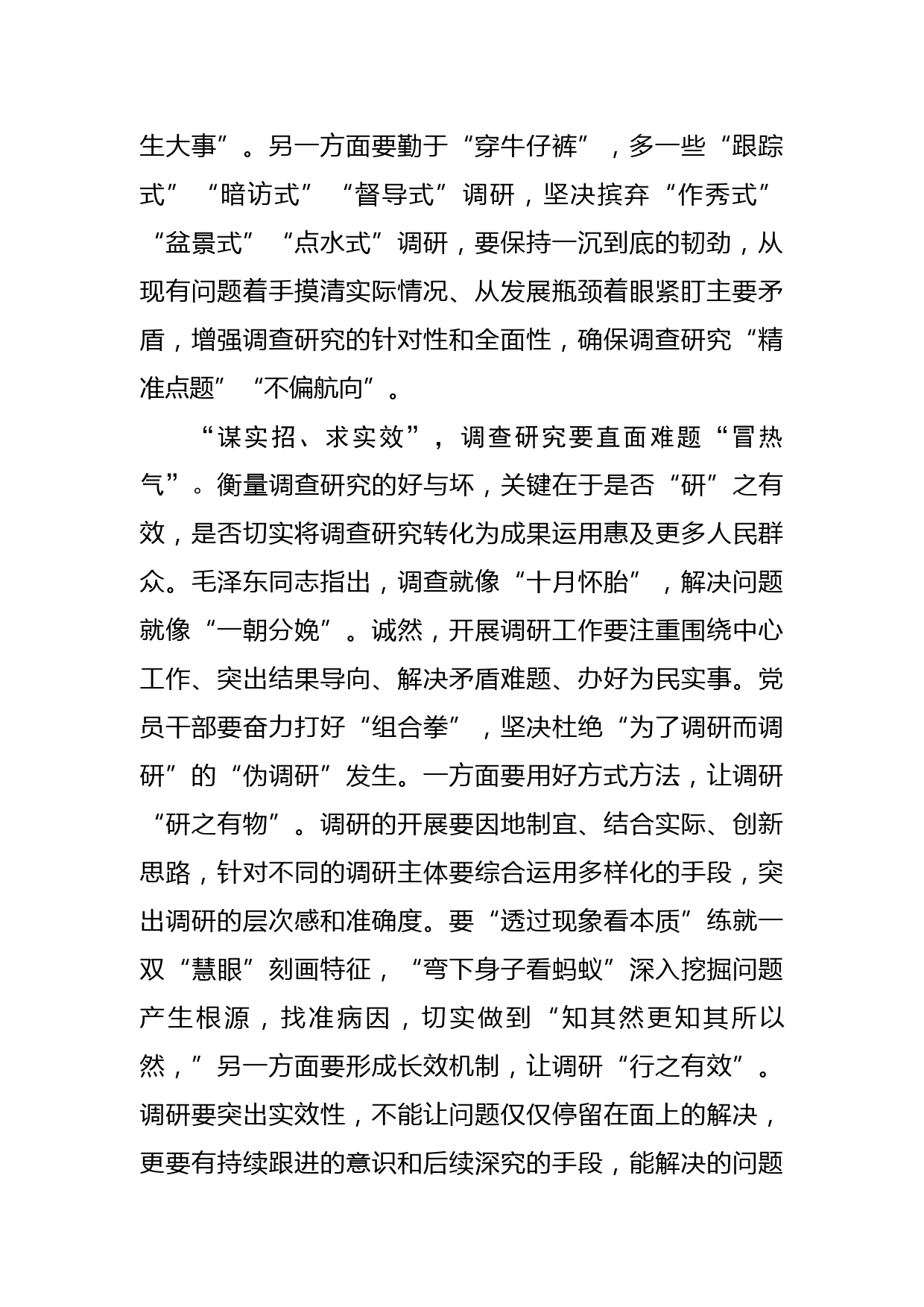 生大事”。另一方面要勤于“穿牛仔裤”，多一些“跟踪式”“暗访式”“督导式”调研，坚决摈弃“作秀式”“盆景式”“点水式”调研，要保持一沉到底的韧劲，从现有问题着手摸清实际情况、从发展瓶颈着眼紧盯主要矛盾，增强调查研究的针对性和全面性，确保调查研究“精准点题”“不偏航向”。

“谋实招、求实效”，调查研究要直面难题“冒热气”。衡量调查研究的好与坏，关键在于是否“研”之有效，是否切实将调查研究转化为成果运用惠及更多人民群众。毛泽东同志指出，调查就像“十月怀胎”，解决问题就像“一朝分娩”。诚然，开展调研工作要注重围绕中心工作、突出结果导向、解决矛盾难题、办好为民实事。党员干部要奋力打好“组合拳”，坚决杜绝“为了调研而调研”的“伪调研”发生。一方面要用好方式方法，让调研“研之有物”。调研的开展要因地制宜、结合实际、创新思路，针对不同的调研主体要综合运用多样化的手段，突出调研的层次感和准确度。要“透过现象看本质”练就一双“慧眼”刻画特征，“弯下身子看蚂蚁”深入挖掘问题产生根源，找准病因，切实做到“知其然更知其所以然，”另一方面要形成长效机制，让调研“行之有效”。调研要突出实效性，不能让问题仅仅停留在面上的解决，更要有持续跟进的意识和后续深究的手段，能解决的问题